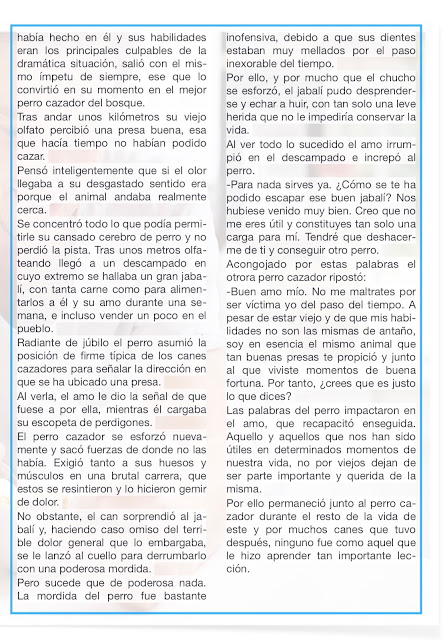 había hecho en él y sus habilidades eran los principales culpables de la dramática situación, salió con el mismo ímpetu de siempre, ese que lo convirtió en su momento en el mejor perro cazador del bosque.

Tras andar unos kilómetros su viejo olfato percibió una presa buena, esa que hacía tiempo no habían podido cazar.

Pensó inteligentemente que si el olor llegaba a su desgastado sentido era porque el animal andaba realmente cerca.

Se concentró todo lo que podía permitirle su cansado cerebro de perro y no perdió la pista. Tras unos metros olfateando llegó a un descampado en cuyo extremo se hallaba un gran jabalí, con tanta carne como para alimentarlos a él y su amo durante una semana, e incluso vender un poco en el pueblo.

Radiante de júbilo el perro asumió la posición de firme típica de los canes cazadores para señalar la dirección en que se ha ubicado una presa.

Al verla, el amo le dio la señal de que fuese a por ella, mientras él cargaba su escopeta de perdigones.

El perro cazador se esforzó nuevamente y sacó fuerzas de donde no las había. Exigió tanto a sus huesos y músculos en una brutal carrera, que estos se resintieron y lo hicieron gemir de dolor.

No obstante, el can sorprendió al jabalí y, haciendo caso omiso del terrible dolor general que lo embargaba, se le lanzó al cuello para derrumbarlo con una poderosa mordida.

Pero sucede que de poderosa nada. La mordida del perro fue bastante inofensiva, debido a que sus dientes estaban muy mellados por el paso inexorable del tiempo.

Por ello, y por mucho que el chucho se esforzó, el jabalí pudo desprenderse y echar a huir, con tan solo una leve herida que no le impediría conservar la vida.

Al ver todo lo sucedido el amo irrumpió en el descampado e increpó al perro.

-Para nada sirves ya. ¿Cómo se te ha podido escapar ese buen jabalí? Nos hubiese venido muy bien. Creo que no me eres útil y constituyes tan solo una carga para mí. Tendré que deshacerme de ti y conseguir otro perro.

Acongojado por estas palabras el otrora perro cazador ripostó:

-Buen amo mío. No me maltrates por ser víctima yo del paso del tiempo. A pesar de estar viejo y de que mis habilidades no son las mismas de antaño, soy en esencia el mismo animal que tan buenas presas te propició y junto al que viviste momentos de buena fortuna. Por tanto, ¿crees que es justo lo que dices?

Las palabras del perro impactaron en el amo, que recapacitó enseguida. Aquello y aquellos que nos han sido útiles en determinados momentos de nuestra vida, no por viejos dejan de ser parte importante y querida de la misma.

Por ello permaneció junto al perro cazador durante el resto de la vida de este y por muchos canes que tuvo después, ninguno fue como aquel que le hizo aprender tan importante lección.